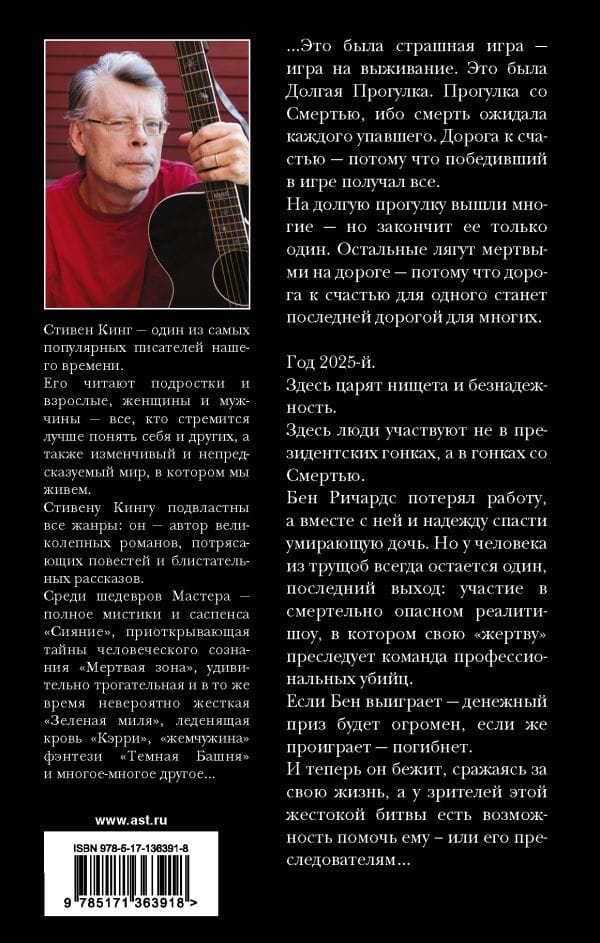 Стивен Кинг — один из самых популярных писателей нашего времени.
Его читают подростки и взрослые, женщины и мужчины — все, кто стремится лучше понять себя и других, а также изменчивый и непредсказуемый мир, в котором мы живем.
Стивену Кингу подвластны все жанры: он — автор великолепных романов, потрясающих повестей и блистательных рассказов.
Среди шедевров Мастера — полное мистики и саспенса «Сияние», приоткрывающая тайны человеческого сознания «Мертвая зона», удивительно трогательная и в то же время невероятно жесткая «Зеленая миля», леденящая кровь «Кэрри», «жемчужина» фэнтези «Темная Башня» и многое-многое другое...

www.ast.ru

ISBN 978-5-17-136391-8

9 785171 363918 >

...Это была страшная игра — игра на выживание. Это была Долгая Прогулка. Прогулка со Смертью, ибо смерть ожидала каждого упавшего. Дорога к счастью — потому что победивший в игре получал все.
На долгую прогулку вышли многие — но закончит ее только один. Остальные лягут мертвыми на дороге — потому что дорога к счастью для одного станет последней дорогой для многих.

Год 2025-й.
Здесь царят нищета и безнадежность.
Здесь люди участвуют не в президентских гонках, а в гонках со Смертью.
Бен Ричардс потерял работу, а вместе с ней и надежду спасти умирающую дочь. Но у человека из трущоб всегда остается один, последний выход: участие в смертельно опасном реалити-шоу, в котором свою «жертву» преследует команда профессиональных убийц.
Если Бен выиграет — денежный приз будет огромен, если же проиграет — погибнет.
И теперь он бежит, сражаясь за свою жизнь, а у зрителей этой жестокой битвы есть возможность помочь ему – или его преследователям...